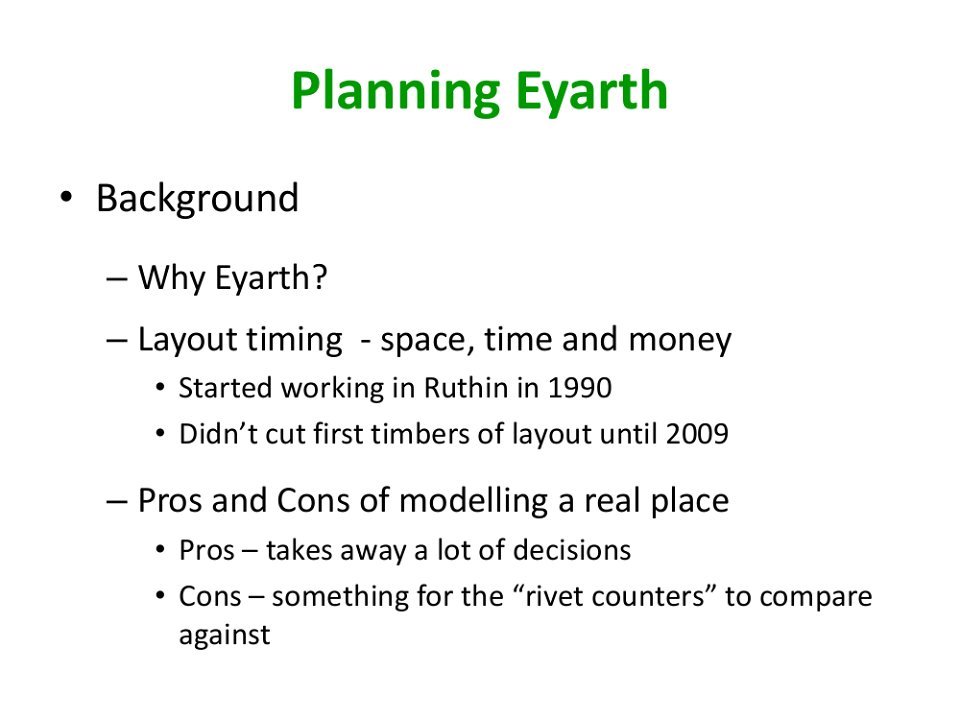 Planning Eyarth

• Background

– Why Eyarth?

– Layout timing - space, time and money

• Started working in Ruthin in 1990

• Didn’t cut first timbers of layout until 2009

– Pros and Cons of modelling a real place

• Pros – takes away a lot of decisions

• Cons – something for the “rivet counters” to compare against